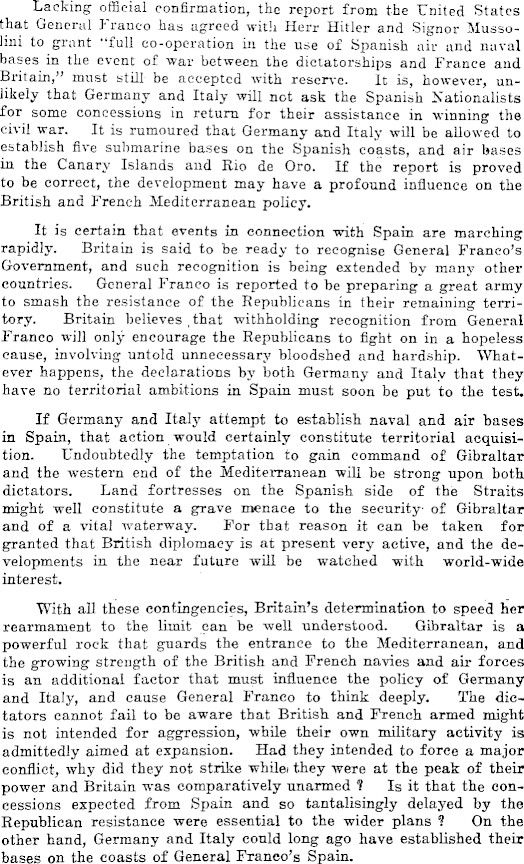 Lacking official confirmation, the report from the United States that General Franco has agreed with Herr Hitler and Signor Mussolini to grant "full co-operation in the use of Spanish air and naval bases in the event of war between the dictatorships and France and Britain," must still be accepted with reserve. It is, however, unlikely that Germany and Italy will not ask the Spanish Nationalists for some concessions in return for their assistance in winning the civil war. It is rumoured that Germany and Italy will be allowed to establish five submarine bases on the Spanish coasts, and air bases in the Canary Islands and Rio de Oro. If the report is proved to be correct, the development may have a profound influence on the British and French Mediterranean policy.

It is certain that events in connection with Spain are marching rapidly. Britain is said to be ready to recognise General Franco's Government, and such recognition is being extended by many other countries. General Franco is reported to be preparing a great army to smash the resistance of the Republicans in their remaining territory. Britain believes that withholding recognition from General Franco will only encourage the Republicans to fight on in a hopeless cause, involving untold unnecessary bloodshed and hardship. Whatever happens, the declarations by both Germany and Italy that they have no territorial ambitions in Spain must soon be put to the test.

If Germany and Italy attempt to establish naval and air bases in Spain, that action would certainly constitute territorial acquisition. Undoubtedly the temptation to gain command of Gibraltar and the western end of the Mediterranean will be strong upon both dictators. Land fortresses on the Spanish side of the Straits might well constitute a grave menace to the security of Gibraltar and of a vital waterway. For that reason it can be taken for granted that British diplomacy is at present very active, and the developments in the near future will be watched with world-wide interest.

With all these contingencies, Britain's determination to speed her rearmament to the limit can be well understood. Gibraltar is a powerful rock that guards the entrance to the Mediterranean, and the growing strength of the British and French navies and air forces is an additional factor that must influence the policy of Germany and Italy, and cause General Franco to think deeply. The dictators cannot fail to be aware that British and French armed might is not intended for aggression, while their own military activity is admittedly aimed at expansion. Had they intended to force a major conflict, why did they not strike while they were at the peak of their power and Britain was comparatively unarmed ? Is it that the concessions expected from Spain and so tantalisingly delayed by the Republican resistance were essential to the wider plans ? On the other hand, Germany and Italy could long ago have established their bases on the coasts of General Franco's Spain.